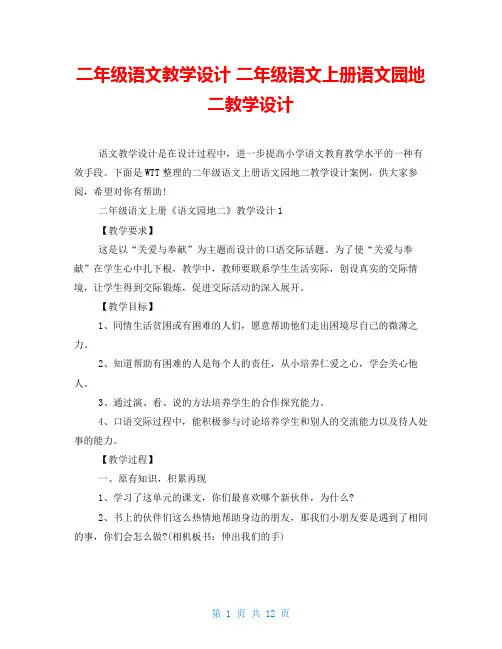 二年级语文教学设计 二年级语文上册语文园地二教学设计

语文教学设计是在设计过程中，进一步提高小学语文教育教学水平的一种有效手段。下面是WTT整理的二年级语文上册语文园地二教学设计案例，供大家参阅，希望对你有帮助！

二年级语文上册《语文园地二》教学设计1

【教学要求】

这是以“关爱与奉献”为主题而设计的口语交际话题。为了使“关爱与奉献”在学生心中扎下根，教学中，教师要联系学生生活实际，创设真实的交际情境，让学生得到交际锻炼，促进交际活动的深入展开。

【教学目标】

1、同情生活贫困或有困难的人们，愿意帮助他们走出困境尽自己的微薄之力。

2、知道帮助有困难的人是每个人的责任，从小培养仁爱之心，学会关心他人。

3、通过演、看、说的方法培养学生的合作探究能力。

4、口语交际过程中，能积极参与讨论培养学生和别人的交流能力以及待人处事的能力。

【教学过程】

一、原有知识，积累再现

1、学习了这单元的课文，你们最喜欢哪个新伙伴，为什么?

2、书上的伙伴们这么热情地帮助身边的朋友，那我们小朋友要是遇到了相同的事，你们会怎么做?(相机板书：伸出我们的手)

第 1 页 共 12 页